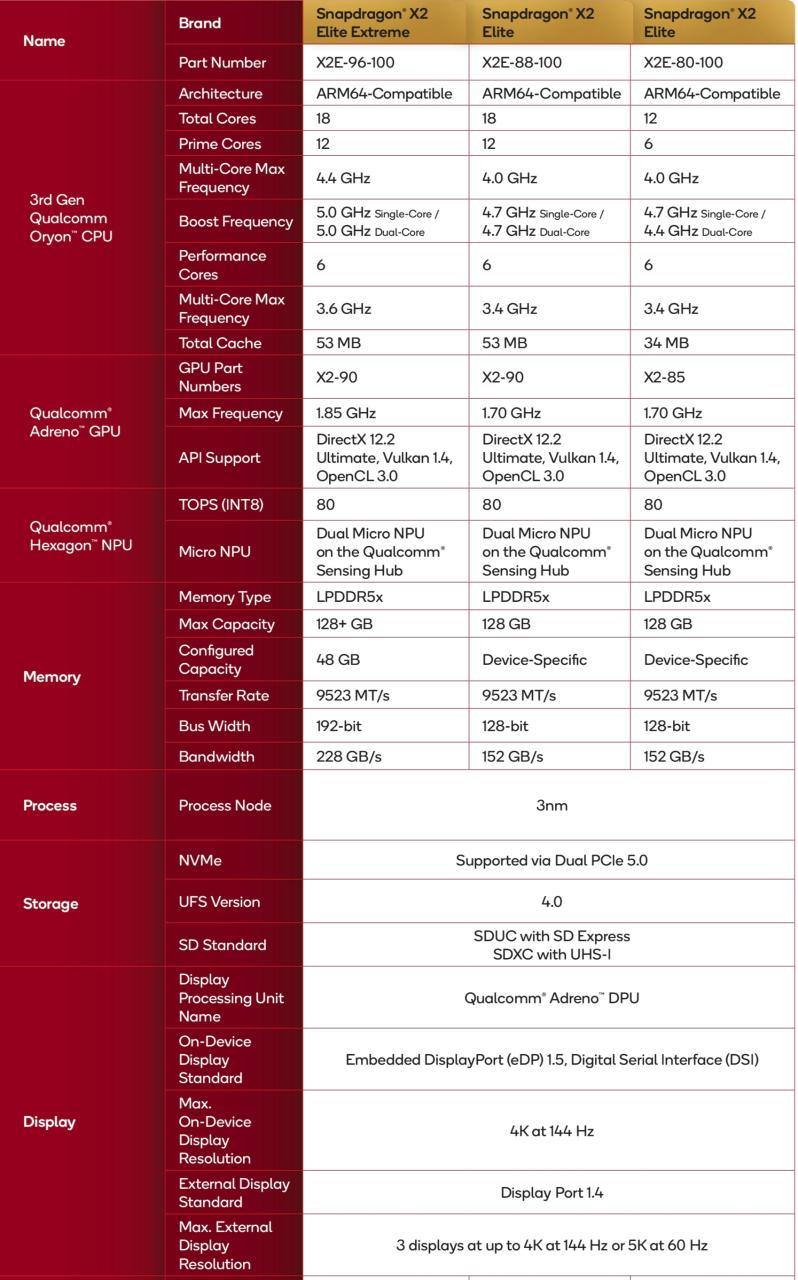 | Name | Brand | Snapdragon® X2 Elite Extreme | Snapdragon® X2 Elite | Snapdragon® X2 Elite |
|---|---|---|---|---|
| | Part Number | X2E-96-100 | X2E-88-100 | X2E-80-100 |
| 3rd Gen Qualcomm Oryon™ CPU | Architecture | ARM64-Compatible | ARM64-Compatible | ARM64-Compatible |
| | Total Cores | 18 | 18 | 12 |
| | Prime Cores | 12 | 12 | 6 |
| | Multi-Core Max Frequency | 4.4 GHz | 4.0 GHz | 4.0 GHz |
| | Boost Frequency | 5.0 GHz Single-Core / 5.0 GHz Dual-Core | 4.7 GHz Single-Core / 4.7 GHz Dual-Core | 4.7 GHz Single-Core / 4.4 GHz Dual-Core |
| | Performance Cores | 6 | 6 | 6 |
| | Multi-Core Max Frequency | 3.6 GHz | 3.4 GHz | 3.4 GHz |
| | Total Cache | 53 MB | 53 MB | 34 MB |
| Qualcomm® Adreno™ GPU | GPU Part Numbers | X2-90 | X2-90 | X2-85 |
| | Max Frequency | 1.85 GHz | 1.70 GHz | 1.70 GHz |
| | API Support | DirectX 12.2 Ultimate, Vulkan 1.4, OpenCL 3.0 | DirectX 12.2 Ultimate, Vulkan 1.4, OpenCL 3.0 | DirectX 12.2 Ultimate, Vulkan 1.4, OpenCL 3.0 |
| Qualcomm® Hexagon™ NPU | TOPS (INT8) | 80 | 80 | 80 |
| | Micro NPU | Dual Micro NPU on the Qualcomm® Sensing Hub | Dual Micro NPU on the Qualcomm® Sensing Hub | Dual Micro NPU on the Qualcomm® Sensing Hub |
| Memory | Memory Type | LPDDR5x | LPDDR5x | LPDDR5x |
| | Max Capacity | 128+ GB | 128 GB | 128 GB |
| | Configured Capacity | 48 GB | Device-Specific | Device-Specific |
| | Transfer Rate | 9523 MT/s | 9523 MT/s | 9523 MT/s |
| | Bus Width | 192-bit | 128-bit | 128-bit |
| | Bandwidth | 228 GB/s | 152 GB/s | 152 GB/s |
| Process | Process Node | 3nm | | |
| Storage | NVMe | Supported via Dual PCIe 5.0 | | |
| | UFS Version | 4.0 | | |
| | SD Standard | SDUC with SD Express SDXC with UHS-I | | |
| Display | Display Processing Unit Name | Qualcomm® Adreno™ DPU | | |
| | On-Device Display Standard | Embedded DisplayPort (eDP) 1.5, Digital Serial Interface (DSI) | | |
| | Max. On-Device Display Resolution | 4K at 144 Hz | | |
| | External Display Standard | Display Port 1.4 | | |
| | Max. External Display Resolution | 3 displays at up to 4K at 144 Hz or 5K at 60 Hz | | |